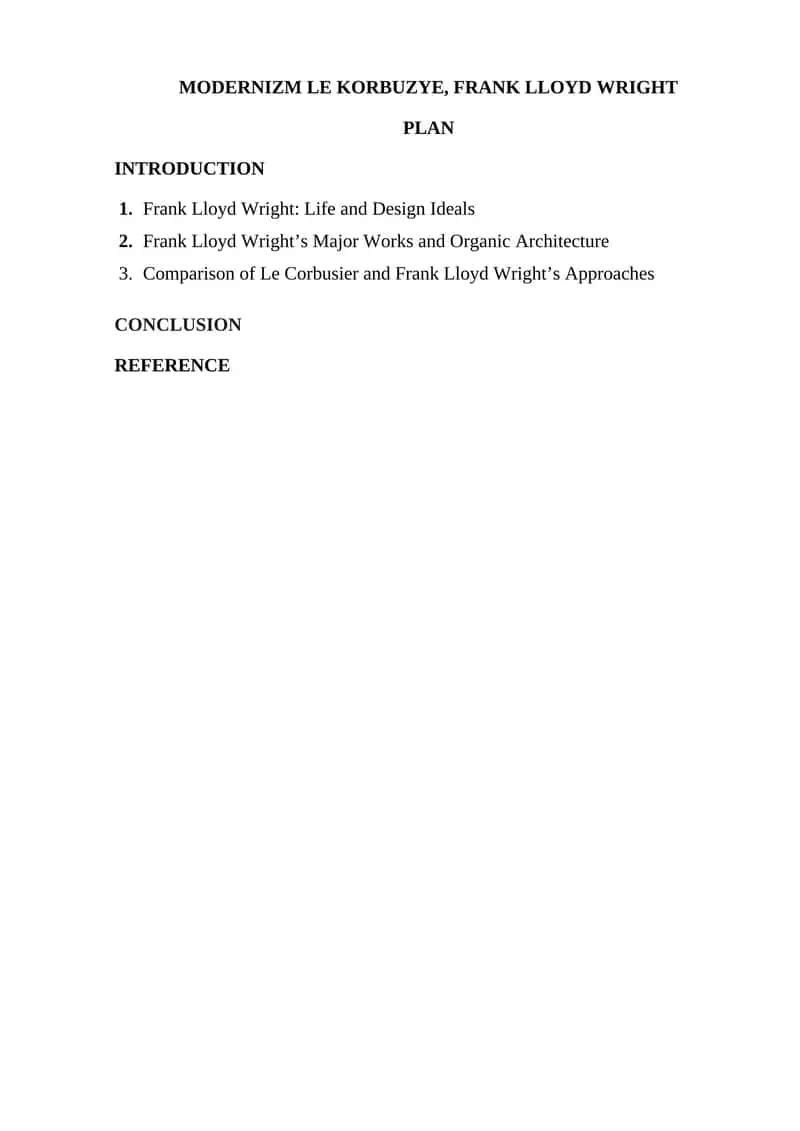 MODERNIZM LE KORBUZYE, FRANK LLOYD WRIGHT

PLAN

INTRODUCTION

1. Frank Lloyd Wright: Life and Design Ideals
2. Frank Lloyd Wright’s Major Works and Organic Architecture
3. Comparison of Le Corbusier and Frank Lloyd Wright’s Approaches

CONCLUSION

REFERENCE